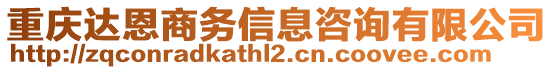 重庆达恩商务信息咨询有限公司
http://zqconradkathl2.cn.coovee.com